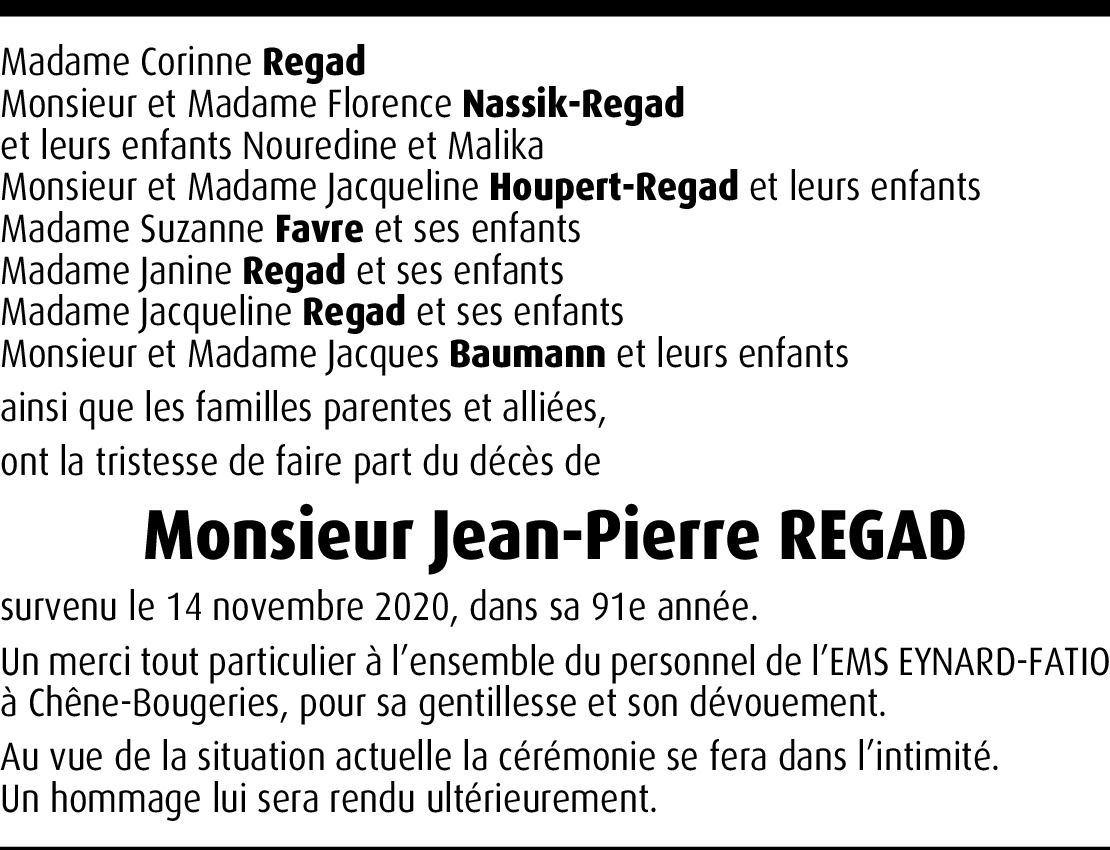 Madame Corinne Regad
Monsieur et Madame Florence Nassik-Regad
et leurs enfants Nouredine et Malika
Monsieur et Madame Jacqueline Houpert-Regad et leurs enfants
Madame Suzanne Favre et ses enfants
Madame Janine Regad et ses enfants
Madame Jacqueline Regad et ses enfants
Monsieur et Madame Jacques Baumann et leurs enfants

ainsi que les familles parentes et alliées,

ont la tristesse de faire part du décès de

Monsieur Jean-Pierre REGAD

survenu le 14 novembre 2020, dans sa 91e année.

Un merci tout particulier à l'ensemble du personnel de l'EMS EYNARD-FATIO à Chêne-Bougeries, pour sa gentillesse et son dévouement.

Au vue de la situation actuelle la cérémonie se fera dans l'intimité.
Un hommage lui sera rendu ultérieurement.